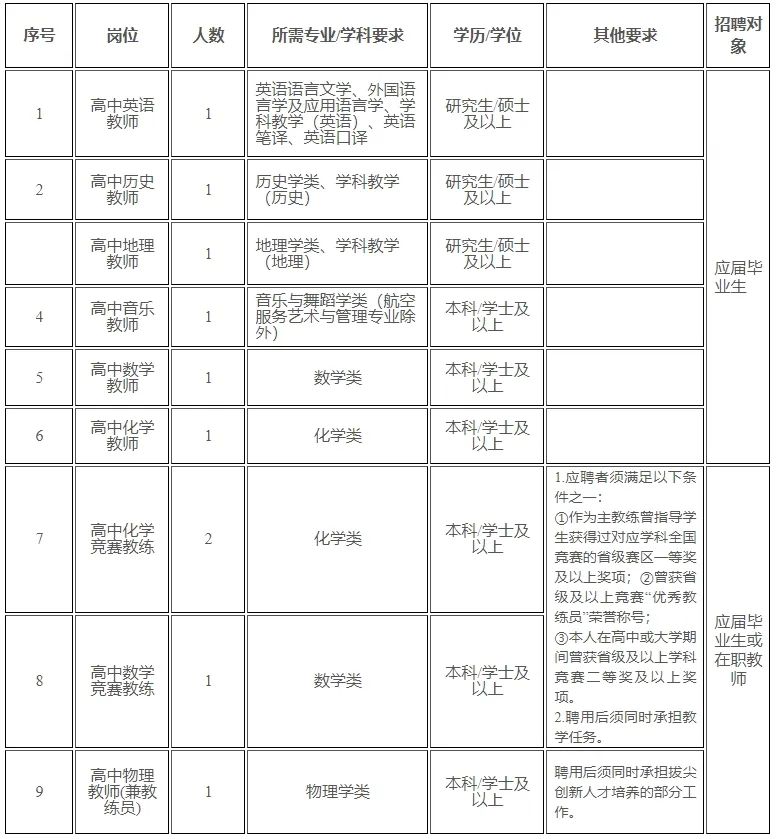 | 序号 | 岗位 | 人数 | 所需专业/学科要求 | 学历/学位 | 其他要求 | 招聘对象 |
|---|---|---|---|---|---|---|
| 1 | 高中英语教师 | 1 | 英语语言文学、外国语言学及应用语言学、学科教学（英语）、英语笔译、英语口译 | 研究生/硕士及以上 |  | 应届毕业生 |
| 2 | 高中历史教师 | 1 | 历史学类、学科教学（历史） | 研究生/硕士及以上 |  |  |
|  | 高中地理教师 | 1 | 地理学类、学科教学（地理） | 研究生/硕士及以上 |  |  |
| 4 | 高中音乐教师 | 1 | 音乐与舞蹈学类（航空服务艺术与管理专业除外） | 本科/学士及以上 |  |  |
| 5 | 高中数学教师 | 1 | 数学类 | 本科/学士及以上 |  |  |
| 6 | 高中化学教师 | 1 | 化学类 | 本科/学士及以上 |  |  |
| 7 | 高中化学竞赛教练 | 2 | 化学类 | 本科/学士及以上 | 1.应聘者须满足以下条件之一：①作为主教练曾指导学生获得过对应学科全国竞赛的省级赛区一等奖及以上奖项；②曾获省级及以上竞赛“优秀教练员”荣誉称号；③本人在高中或大学期间曾获省级及以上学科竞赛二等奖及以上奖项。2.聘用后须同时承担教学任务。 | 应届毕业生或在职教师 |
| 8 | 高中数学竞赛教练 | 1 | 数学类 | 本科/学士及以上 |  |  |
| 9 | 高中物理教师(兼教练员) | 1 | 物理学类 | 本科/学士及以上 | 聘用后须同时承担拔尖创新人才培养的部分工作。 |  |